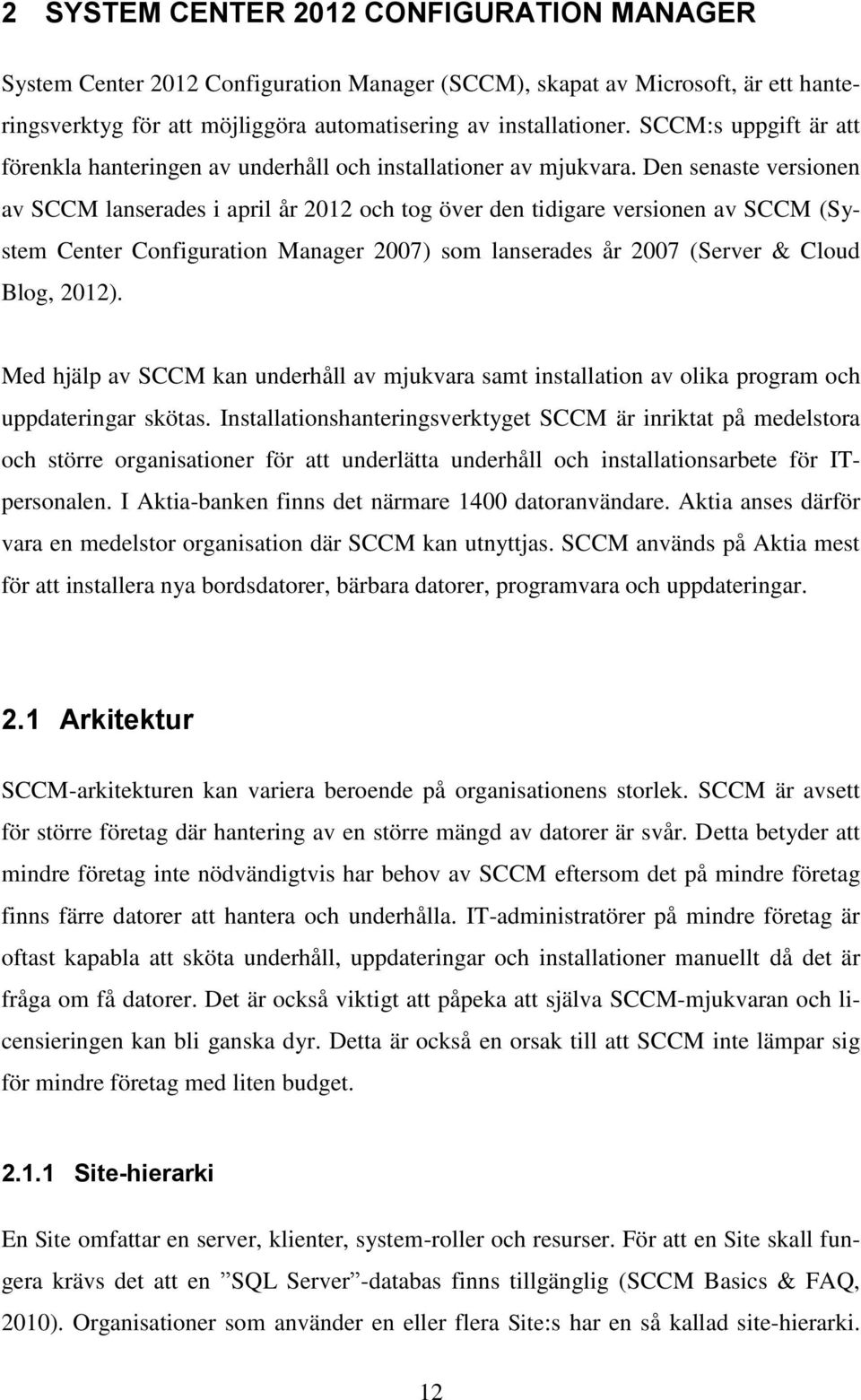 2 SYSTEM CENTER 2012 CONFIGURATION MANAGER

System Center 2012 Configuration Manager (SCCM), skapat av Microsoft, är ett hanteringsverktyg för att möjliggöra automatisering av installationer. SCCM:s uppgift är att förenkla hanteringen av underhåll och installationer av mjukvara. Den senaste versionen av SCCM lanserades i april år 2012 och tog över den tidigare versionen av SCCM (System Center Configuration Manager 2007) som lanserades år 2007 (Server & Cloud Blog, 2012).

Med hjälp av SCCM kan underhåll av mjukvara samt installation av olika program och uppdateringar skötas. Installationshanteringsverktyget SCCM är inriktat på medelstora och större organisationer för att underlätta underhåll och installationsarbete för IT-personalen. I Aktia-banken finns det närmare 1400 datoranvändare. Aktia anses därför vara en medelstor organisation där SCCM kan utnyttjas. SCCM används på Aktia mest för att installera nya bordsdatorer, bärbara datorer, programvara och uppdateringar.

2.1 Arkitektur

SCCM-arkitekturen kan variera beroende på organisationens storlek. SCCM är avsett för större företag där hantering av en större mängd av datorer är svår. Detta betyder att mindre företag inte nödvändigtvis har behov av SCCM eftersom det på mindre företag finns färre datorer att hantera och underhålla. IT-administratörer på mindre företag är oftast kapabla att sköta underhåll, uppdateringar och installationer manuellt då det är fråga om få datorer. Det är också viktigt att påpeka att själva SCCM-mjukvaran och licensieringen kan bli ganska dyr. Detta är också en orsak till att SCCM inte lämpar sig för mindre företag med liten budget.

2.1.1 Site-hierarki

En Site omfattar en server, klienter, system-roller och resurser. För att en Site skall fungera krävs det att en ”SQL Server”-databas finns tillgänglig (SCCM Basics & FAQ, 2010). Organisationer som använder en eller flera Site:s har en så kallad site-hierarki.

12